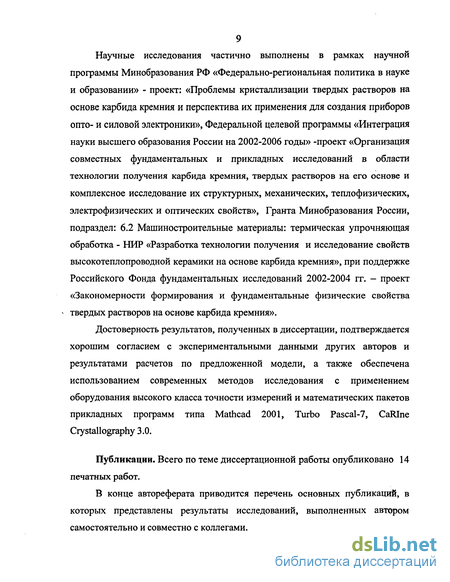 9

Научные исследования частично выполнены в рамках научной программы Минобразования РФ «Федерально-региональная политика в науке и образовании» - проект: «Проблемы кристаллизации твердых растворов на основе карбида кремния и перспектива их применения для создания приборов опто- и силовой электроники», Федеральной целевой программы «Интеграция науки высшего образования России на 2002-2006 годы» -проект «Организация совместных фундаментальных и прикладных исследований в области технологии получения карбида кремния, твердых растворов на его основе и комплексное исследование их структурных, механических, теплофизических, электрофизических и оптических свойств», Гранта Минобразования России, подраздел: 6.2 Машиностроительные материалы: термическая упрочняющая обработка - НИР «Разработка технологии получения и исследование свойств высокотеплопроводной керамики на основе карбида кремния», при поддержке Российского Фонда фундаментальных исследований 2002-2004 гг. – проект «Закономерности формирования и фундаментальные физические свойства твердых растворов на основе карбида кремния».

Достоверность результатов, полученных в диссертации, подтверждается хорошим согласием с экспериментальными данными других авторов и результатами расчетов по предложенной модели, а также обеспечена использованием современных методов исследования с применением оборудования высокого класса точности измерений и математических пакетов прикладных программ типа Mathcad 2001, Turbo Pascal-7, CaRIne Crystallography 3.0.

Публикации. Всего по теме диссертационной работы опубликовано 14 печатных работ.

В конце автореферата приводится перечень основных публикаций, в которых представлены результаты исследований, выполненных автором самостоятельно и совместно с коллегами.

dsLib.net
библиотека диссертаций